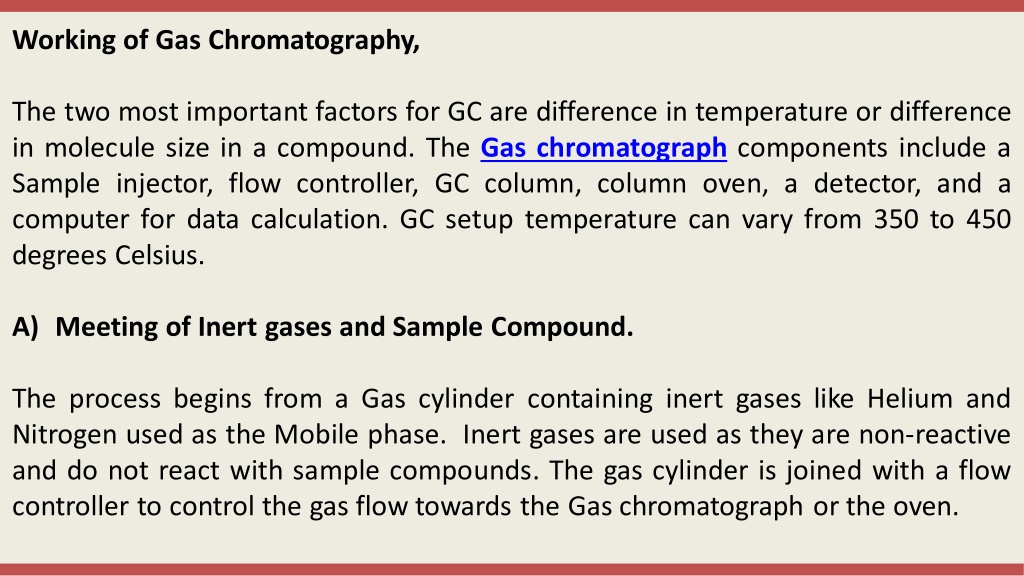 Working of Gas Chromatography,

The two most important factors for GC are difference in temperature or difference in molecule size in a compound. The Gas chromatograph components include a Sample injector, flow controller, GC column, column oven, a detector, and a computer for data calculation. GC setup temperature can vary from 350 to 450 degrees Celsius.

A) Meeting of Inert gases and Sample Compound.

The process begins from a Gas cylinder containing inert gases like Helium and Nitrogen used as the Mobile phase. Inert gases are used as they are non-reactive and do not react with sample compounds. The gas cylinder is joined with a flow controller to control the gas flow towards the Gas chromatograph or the oven.